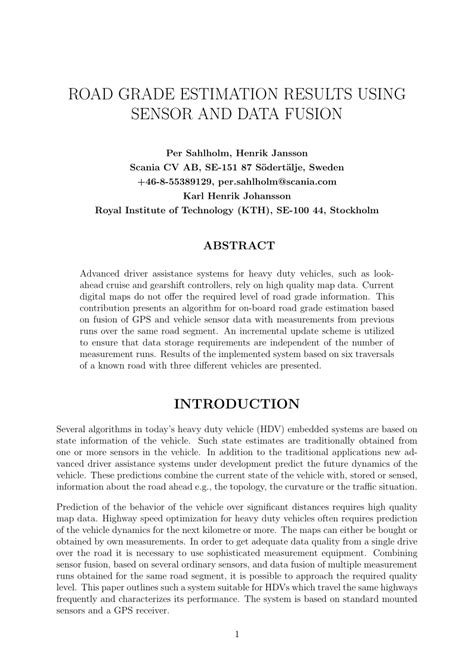 ROAD GRADE ESTIMATION RESULTS USING SENSOR AND DATA FUSION

Per Sahlholm, Henrik Jansson
Scania CV AB, SE-151 87 Södertälje, Sweden
+46-8-55389129, per.sahlholm@scania.com
Karl Henrik Johansson
Royal Institute of Technology (KTH), SE-100 44, Stockholm

ABSTRACT

Advanced driver assistance systems for heavy duty vehicles, such as look-ahead cruise and gearshift controllers, rely on high quality map data. Current digital maps do not offer the required level of road grade information. This contribution presents an algorithm for on-board road grade estimation based on fusion of GPS and vehicle sensor data with measurements from previous runs over the same road segment. An incremental update scheme is utilized to ensure that data storage requirements are independent of the number of measurement runs. Results of the implemented system based on six traversals of a known road with three different vehicles are presented.

INTRODUCTION

Several algorithms in today's heavy duty vehicle (HDV) embedded systems are based on state information of the vehicle. Such state estimates are traditionally obtained from one or more sensors in the vehicle. In addition to the traditional applications new advanced driver assistance systems under development predict the future dynamics of the vehicle. These predictions combine the current state of the vehicle with, stored or sensed, information about the road ahead e.g., the topology, the curvature or the traffic situation.

Prediction of the behavior of the vehicle over significant distances requires high quality map data. Highway speed optimization for heavy duty vehicles often requires prediction of the vehicle dynamics for the next kilometre or more. The maps can either be bought or obtained by own measurements. In order to get adequate data quality from a single drive over the road it is necessary to use sophisticated measurement equipment. Combining sensor fusion, based on several ordinary sensors, and data fusion of multiple measurement runs obtained for the same road segment, it is possible to approach the required quality level. This paper outlines such a system suitable for HDVs which travel the same highways frequently and characterizes its performance. The system is based on standard mounted sensors and a GPS receiver.

1